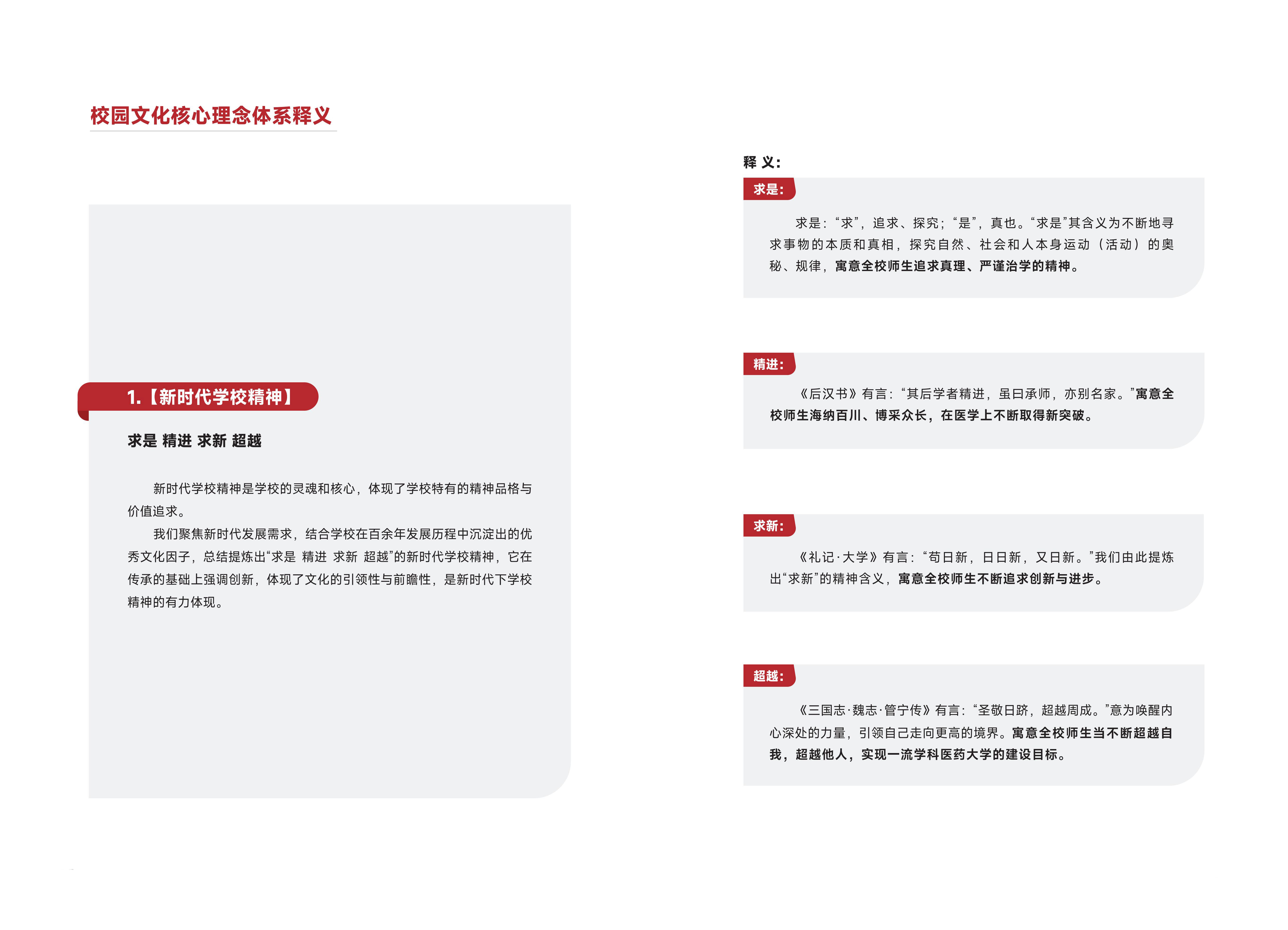 校园文化核心理念体系释义

1.【新时代学校精神】

求是 精进 求新 超越

新时代学校精神是学校的灵魂和核心，体现了学校特有的精神品格与价值追求。

我们聚焦新时代发展需求，结合学校在百余年发展历程中沉淀出的优秀文化因子，总结提炼出“求是 精进 求新 超越”的新时代学校精神，它在传承的基础上强调创新，体现了文化的引领性与前瞻性，是新时代下学校精神的有力体现。

释 义:

求是:

求是:“求”，追求、探究;“是”，真也。“求是”其含义为不断地寻求事物的本质和真相，探究自然、社会和人本身运动（活动）的奥秘、规律，寓意全校师生追求真理、严谨治学的精神。

精进:

《后汉书》有言:“其后学者精进，虽曰承师，亦别名家。”寓意全校师生海纳百川、博采众长，在医学上不断取得新突破。

求新:

《礼记·大学》有言:“苟日新，日日新，又日新。”我们由此提炼出“求新”的精神含义，寓意全校师生不断追求创新与进步。

超越:

《三国志·魏志·管宁传》有言:“圣敬日跻，超越周成。”意为唤醒内心深处的力量，引领自己走向更高的境界。寓意全校师生当不断超越自我，超越他人，实现一流学科医药大学的建设目标。